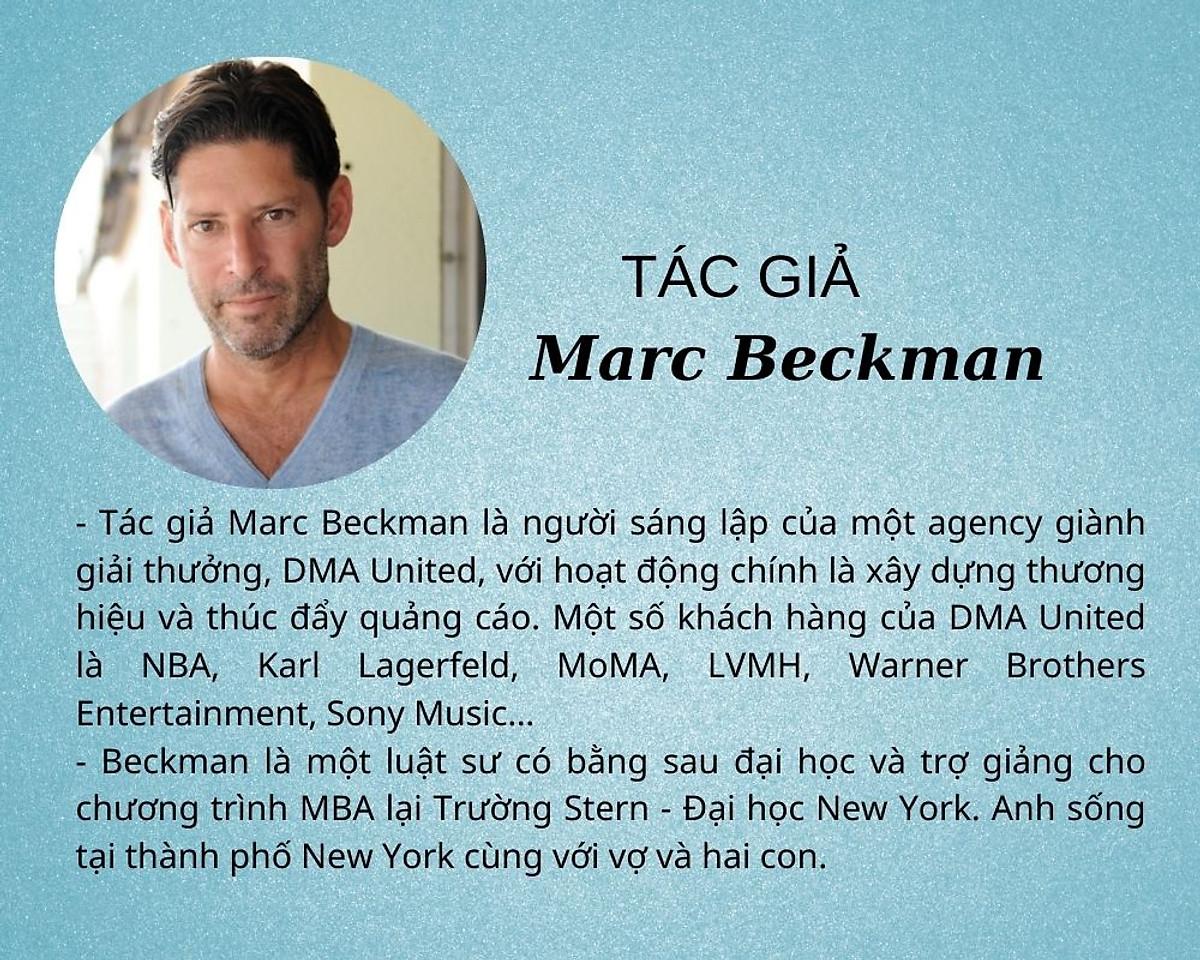 TÁC GIẢ
Marc Beckman

- Tác giả Marc Beckman là người sáng lập của một agency giành giải thưởng, DMA United, với hoạt động chính là xây dựng thương hiệu và thúc đẩy quảng cáo. Một số khách hàng của DMA United là NBA, Karl Lagerfeld, MoMA, LVMH, Warner Brothers Entertainment, Sony Music...

- Beckman là một luật sư có bằng sau đại học và trợ giảng cho chương trình MBA lại Trường Stern - Đại học New York. Anh sống tại thành phố New York cùng với vợ và hai con.